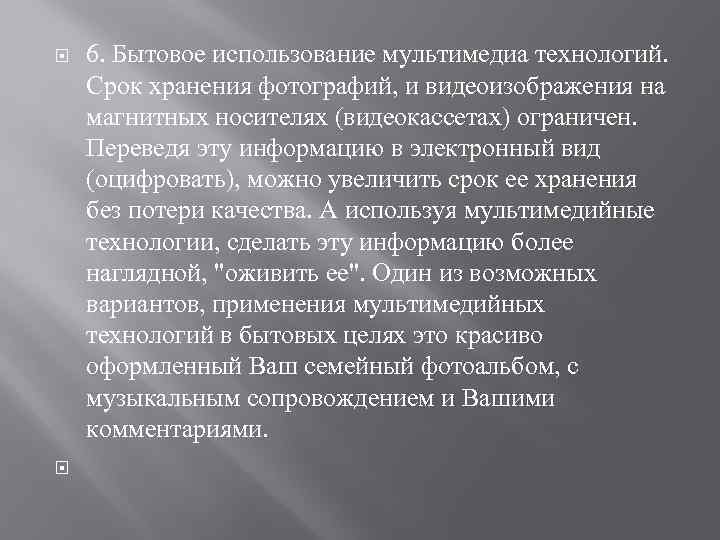 6. Бытовое использование мультимедиа технологий. Срок хранения фотографий, и видеоизображения на магнитных носителях (видеокассетах) ограничен. Переведя эту информацию в электронный вид (оцифровать), можно увеличить срок ее хранения без потери качества. А используя мультимедийные технологии, сделать эту информацию более наглядной, "оживить ее". Один из возможных вариантов, применения мультимедийных технологий в бытовых целях это красиво оформленный Ваш семейный фотоальбом, с музыкальным сопровождением и Вашими комментариями.